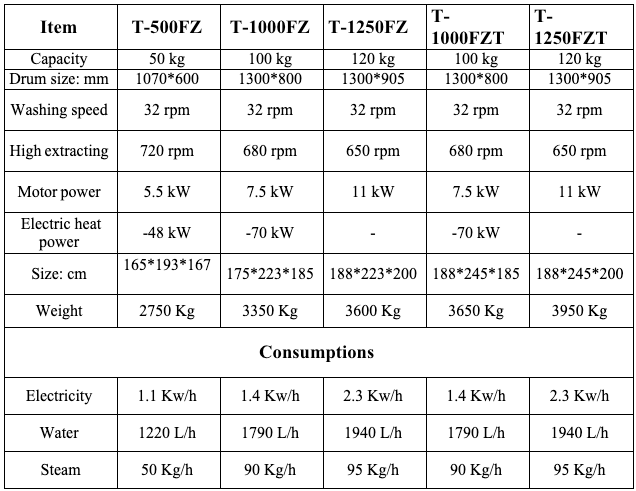 | Item | T-500FZ | T-1000FZ | T-1250FZ | T-1000FZT | T-1250FZT |
|---|---|---|---|---|---|
| Capacity | 50 kg | 100 kg | 120 kg | 100 kg | 120 kg |
| Drum size: mm | 1070*600 | 1300*800 | 1300*905 | 1300*800 | 1300*905 |
| Washing speed | 32 rpm | 32 rpm | 32 rpm | 32 rpm | 32 rpm |
| High extracting | 720 rpm | 680 rpm | 650 rpm | 680 rpm | 650 rpm |
| Motor power | 5.5 kW | 7.5 kW | 11 kW | 7.5 kW | 11 kW |
| Electric heat power | -48 kW | -70 kW | - | -70 kW | - |
| Size: cm | 165*193*167 | 175*223*185 | 188*223*200 | 188*245*185 | 188*245*200 |
| Weight | 2750 Kg | 3350 Kg | 3600 Kg | 3650 Kg | 3950 Kg |
| Consumptions | | | | | |
| Electricity | 1.1 Kw/h | 1.4 Kw/h | 2.3 Kw/h | 1.4 Kw/h | 2.3 Kw/h |
| Water | 1220 L/h | 1790 L/h | 1940 L/h | 1790 L/h | 1940 L/h |
| Steam | 50 Kg/h | 90 Kg/h | 95 Kg/h | 90 Kg/h | 95 Kg/h |